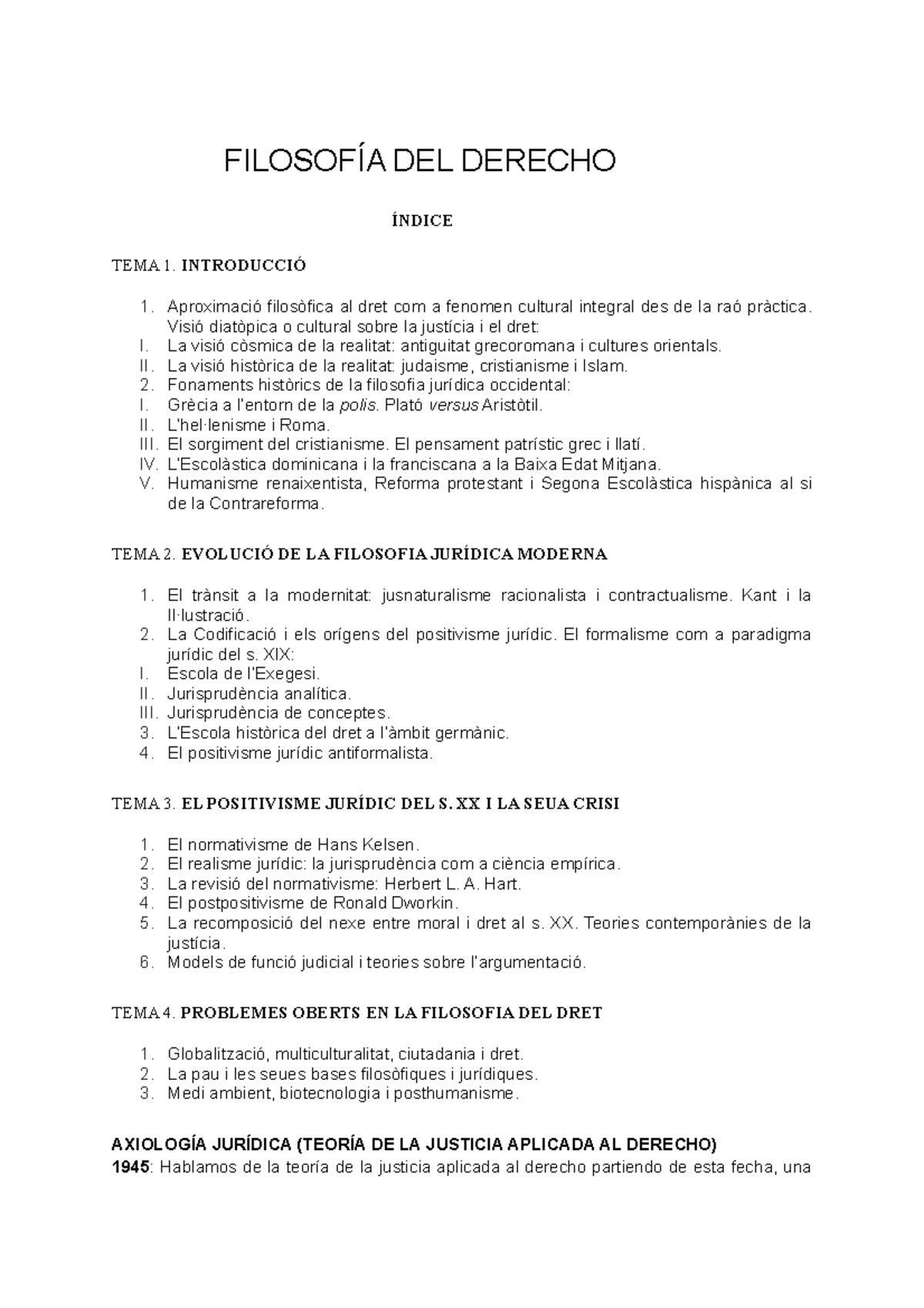 FILOSOFÍA DEL DERECHO

ÍNDICE

TEMA 1. INTRODUCCIÓ

1. Aproximació filosòfica al dret com a fenomen cultural integral des de la raó pràctica. Visió diatòpica o cultural sobre la justícia i el dret:
I. La visió còsmica de la realitat: antiguitat grecoromana i cultures orientals.
II. La visió històrica de la realitat: judaisme, cristianisme i Islam.
2. Fonaments històrics de la filosofia jurídica occidental:
I. Grècia a l'entorn de la polis. Plató versus Aristòtil.
II. L'hel·lenisme i Roma.
III. El sorgiment del cristianisme. El pensament patrístic grec i llatí.
IV. L'Escolàstica dominicana i la franciscana a la Baixa Edat Mitjana.
V. Humanisme renaixentista, Reforma protestant i Segona Escolàstica hispànica al si de la Contrareforma.

TEMA 2. EVOLUCIÓ DE LA FILOSOFIA JURÍDICA MODERNA

1. El trànsit a la modernitat: jusnaturalisme racionalista i contractualisme. Kant i la Il·lustració.
2. La Codificació i els orígens del positivisme jurídic. El formalisme com a paradigma jurídic del s. XIX:
I. Escola de l'Exegesi.
II. Jurisprudència analítica.
III. Jurisprudència de conceptes.
3. L'Escola històrica del dret a l'àmbit germànic.
4. El positivisme jurídic antiformalista.

TEMA 3. EL POSITIVISME JURÍDIC DEL S. XX I LA SEUA CRISI

1. El normativisme de Hans Kelsen.
2. El realisme jurídic: la jurisprudència com a ciència empírica.
3. La revisió del normativisme: Herbert L. A. Hart.
4. El postpositivisme de Ronald Dworkin.
5. La recomposició del nexe entre moral i dret al s. XX. Teories contemporànies de la justícia.
6. Models de funció judicial i teories sobre l'argumentació.

TEMA 4. PROBLEMES OBERTS EN LA FILOSOFIA DEL DRET

1. Globalització, multiculturalitat, ciutadania i dret.
2. La pau i les seues bases filosòfiques i jurídiques.
3. Medi ambient, biotecnologia i posthumanisme.

AXIOLOGÍA JURÍDICA (TEORÍA DE LA JUSTICIA APLICADA AL DERECHO)
1945: Hablamos de la teoría de la justicia aplicada al derecho partiendo de esta fecha, una